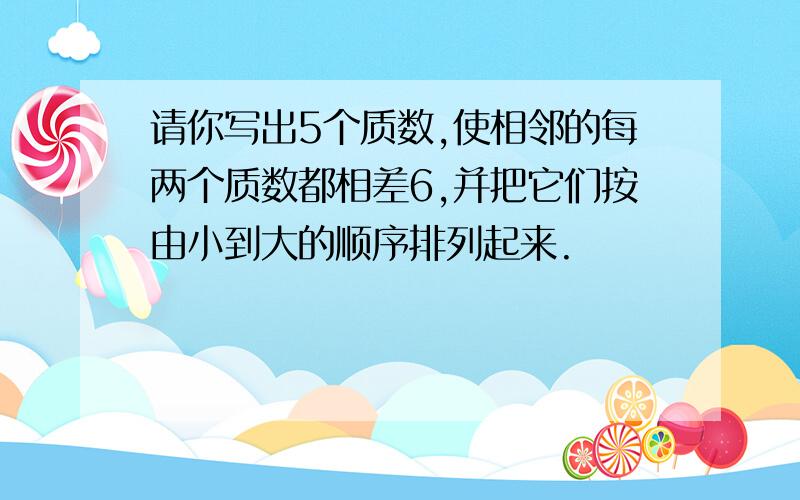 请你写出5个质数,使相邻的每两个质数都相差6,并把它们按由小到大的顺序排列起来.